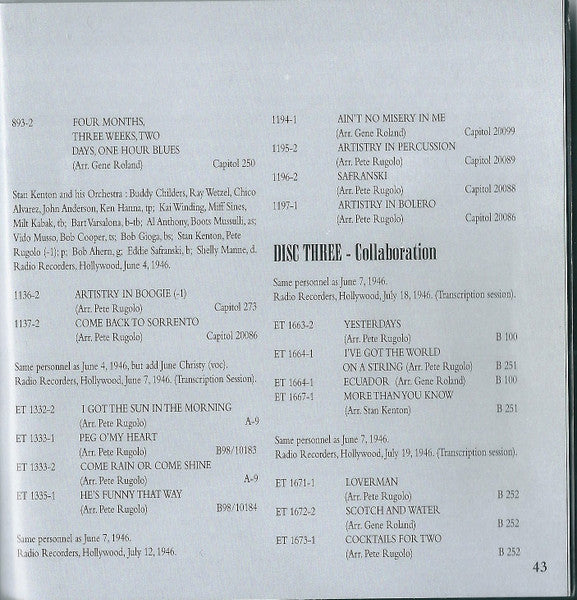 893-2 FOUR MONTHS, THREE WEEKS, TWO DAYS, ONE HOUR BLUES (Arr. Gene Roland) Capitol 250

Stan Kenton and his Orchestra : Buddy Childers, Ray Wetzel, Chico Alvarez, John Anderson, Ken Hanna, tp; Kai Winding, Miff Sines, Milt Kabak, tb; Bart Varsalona, b-tb; Al Anthony, Boots Mussulli, as; Vido Musso, Bob Cooper, ts; Bob Gioga, bs; Stan Kenton, Pete Rugolo (-1); p; Bob Ahern, g; Eddie Safranski, b; Shelly Manne, d. Radio Recorders, Hollywood, June 4, 1946.

1136-2 ARTISTRY IN BOOGIE (-1) (Arr. Pete Rugolo) Capitol 273
1137-2 COME BACK TO SORRENTO (Arr. Pete Rugolo) Capitol 20086

Same personnel as June 4, 1946, but add June Christy (voc). Radio Recorders, Hollywood, June 7, 1946. (Transcription Session).

ET 1332-2 I GOT THE SUN IN THE MORNING (Arr. Pete Rugolo) A-9
ET 1333-1 PEG O'MY HEART (Arr. Pete Rugolo) B98/10183
ET 1333-2 COME RAIN OR COME SHINE (Arr. Pete Rugolo) A-9
ET 1335-1 HE'S FUNNY THAT WAY (Arr. Pete Rugolo) B98/10184

Same personnel as June 7, 1946. Radio Recorders, Hollywood, July 12, 1946.

1194-1 AIN'T NO MISERY IN ME (Arr. Gene Roland) Capitol 20099
1195-2 ARTISTRY IN PERCUSSION (Arr. Pete Rugolo) Capitol 20089
1196-2 SAFRANSKI (Arr. Pete Rugolo) Capitol 20088
1197-1 ARTISTRY IN BOLERO (Arr. Pete Rugolo) Capitol 20086

DISC THREE - Collaboration

Same personnel as June 7, 1946. Radio Recorders, Hollywood, July 18, 1946. (Transcription session).

ET 1663-2 YESTERDAYS (Arr. Pete Rugolo) B 100
ET 1664-1 I'VE GOT THE WORLD ON A STRING (Arr. Pete Rugolo) B 251
ET 1664-1 ECUADOR (Arr. Gene Roland) B 100
ET 1667-1 MORE THAN YOU KNOW (Arr. Stan Kenton) B 251

Same personnel as June 7, 1946. Radio Recorders, Hollywood, July 19, 1946. (Transcription session).

ET 1671-1 LOVERMAN (Arr. Pete Rugolo) B 252
ET 1672-2 SCOTCH AND WATER (Arr. Gene Roland) B 252
ET 1673-1 COCKTAILS FOR TWO (Arr. Pete Rugolo) B 252

43